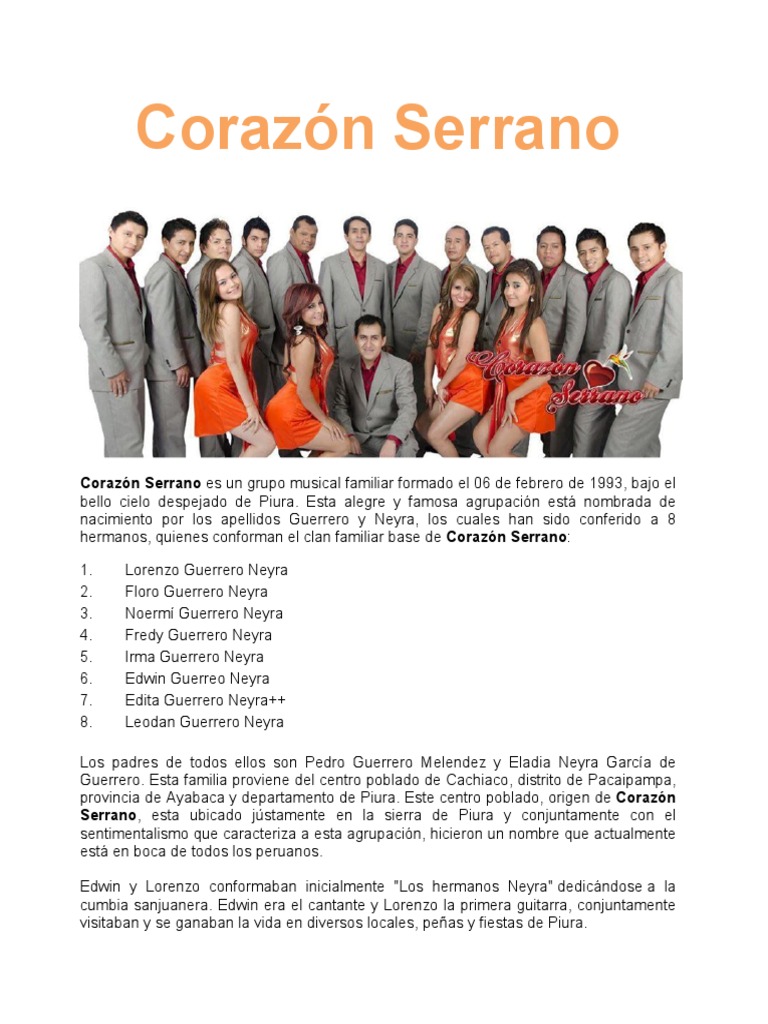 Corazón Serrano

Corazón Serrano

Corazón Serrano es un grupo musical familiar formado el 06 de febrero de 1993, bajo el bello cielo despejado de Piura. Esta alegre y famosa agrupación está nombrada de nacimiento por los apellidos Guerrero y Neyra, los cuales han sido conferido a 8 hermanos, quienes conforman el clan familiar base de Corazón Serrano:

1. Lorenzo Guerrero Neyra
2. Floro Guerrero Neyra
3. Noermí Guerrero Neyra
4. Fredy Guerrero Neyra
5. Irma Guerrero Neyra
6. Edwin Guerreo Neyra
7. Edita Guerrero Neyra++
8. Leodan Guerrero Neyra

Los padres de todos ellos son Pedro Guerrero Melendez y Eladia Neyra García de Guerrero. Esta familia proviene del centro poblado de Cachiaco, distrito de Pacaipampa, provincia de Ayabaca y departamento de Piura. Este centro poblado, origen de Corazón Serrano, esta ubicado jústamente en la sierra de Piura y conjuntamente con el sentimentalismo que caracteriza a esta agrupación, hicieron un nombre que actualmente está en boca de todos los peruanos.

Edwin y Lorenzo conformaban inicialmente "Los hermanos Neyra" dedicándose a la cumbia sanjuanera. Edwin era el cantante y Lorenzo la primera guitarra, conjuntamente visitaban y se ganaban la vida en diversos locales, peñas y fiestas de Piura.